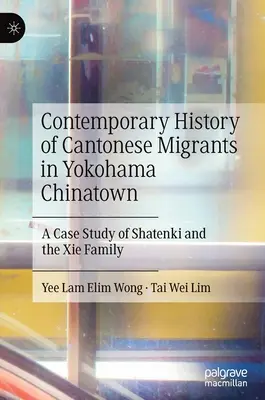 Contemporary History of Cantonese Migrants in Yokohama Chinatown

A Case Study of Shatenki and the Xie Family

Yee Lam Elim Wong · Tai Wei Lim

palgrave macmillan